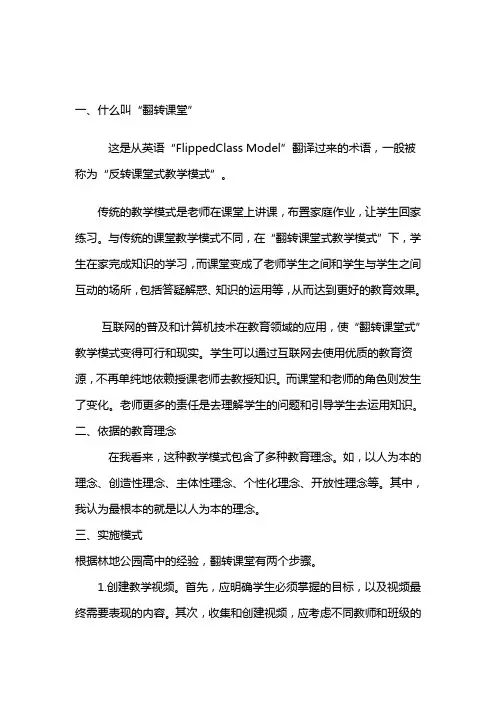 一、什么叫“翻转课堂”

这是从英语“FlippedClass Model”翻译过来的术语，一般被称为“反转课堂式教学模式”。

传统的教学模式是老师在课堂上讲课，布置家庭作业，让学生回家练习。与传统的课堂教学模式不同，在“翻转课堂式教学模式”下，学生在家完成知识的学习，而课堂变成了老师学生之间和学生与学生之间互动的场所，包括答疑解惑、知识的运用等，从而达到更好的教育效果。

互联网的普及和计算机技术在教育领域的应用，使“翻转课堂式”教学模式变得可行和现实。学生可以通过互联网去使用优质的教育资源，不再单纯地依赖授课老师去教授知识。而课堂和老师的角色则发生了变化。老师更多的责任是去理解学生的问题和引导学生去运用知识。

二、依据的教育理念

在我看来，这种教学模式包含了多种教育理念。如，以人为本的理念、创造性理念、主体性理念、个性化理念、开放性理念等。其中，我认为最根本的就是以人为本的理念。

三、实施模式

根据林地公园高中的经验，翻转课堂有两个步骤。

1.创建教学视频。首先，应明确学生必须掌握的目标，以及视频最终需要表现的内容。其次，收集和创建视频，应考虑不同教师和班级的